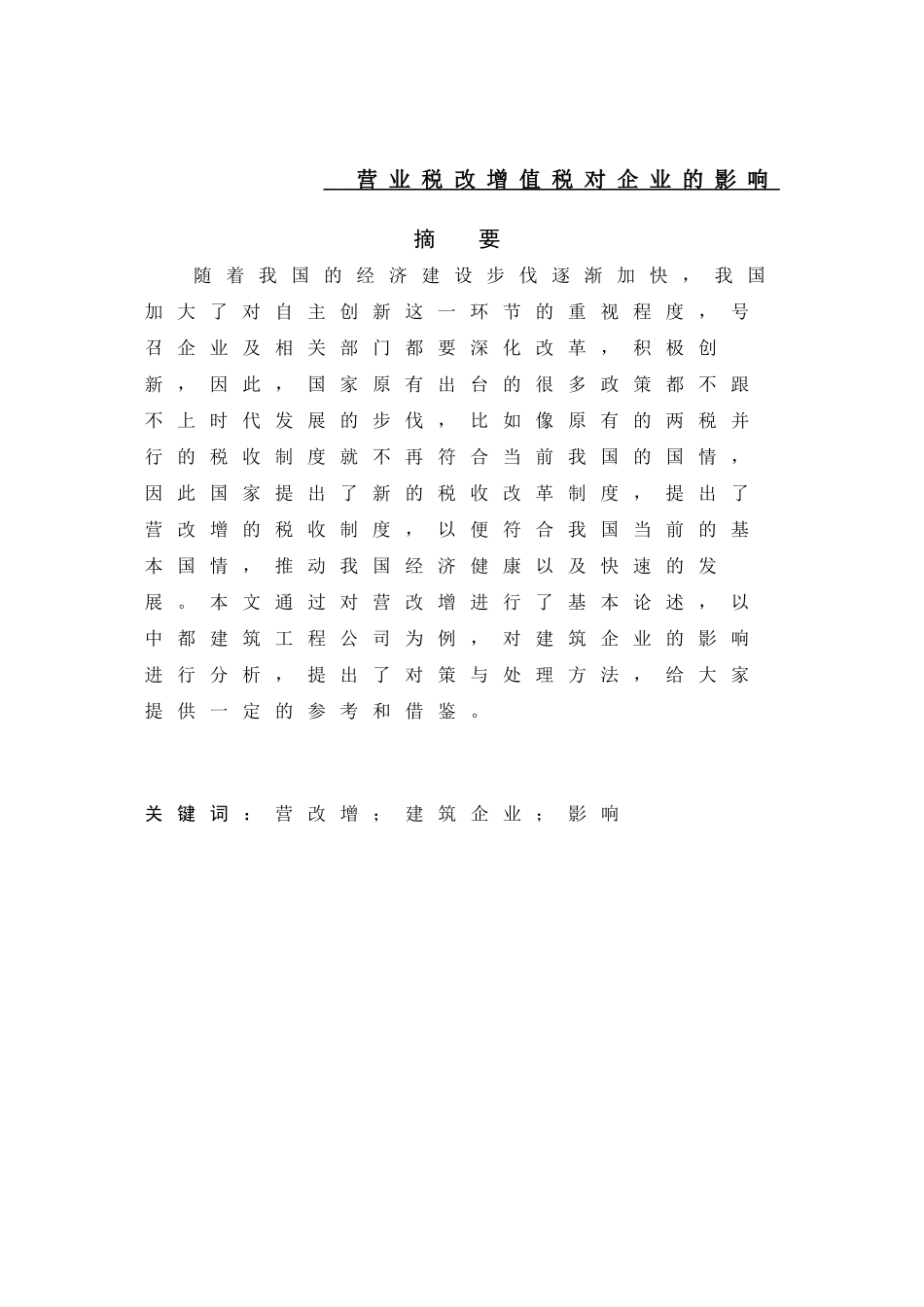 营业税改增值税对企业的影响

摘　要

随着我国的经济建设步伐逐渐加快，我国加大了对自主创新这一环节的重视程度，号召企业及相关部门都要深化改革，积极创新，因此，国家原有出台的很多政策都不跟不上时代发展的步伐，比如像原有的两税并行的税收制度就不再符合当前我国的国情，因此国家提出了新的税收改革制度，提出了营改增的税收制度，以便符合我国当前的基本国情，推动我国经济健康以及快速的发展。本文通过对营改增进行了基本论述，以中都建筑工程公司为例，对建筑企业的影响进行分析，提出了对策与处理方法，给大家提供一定的参考和借鉴。

关键词：营改增；建筑企业；影响